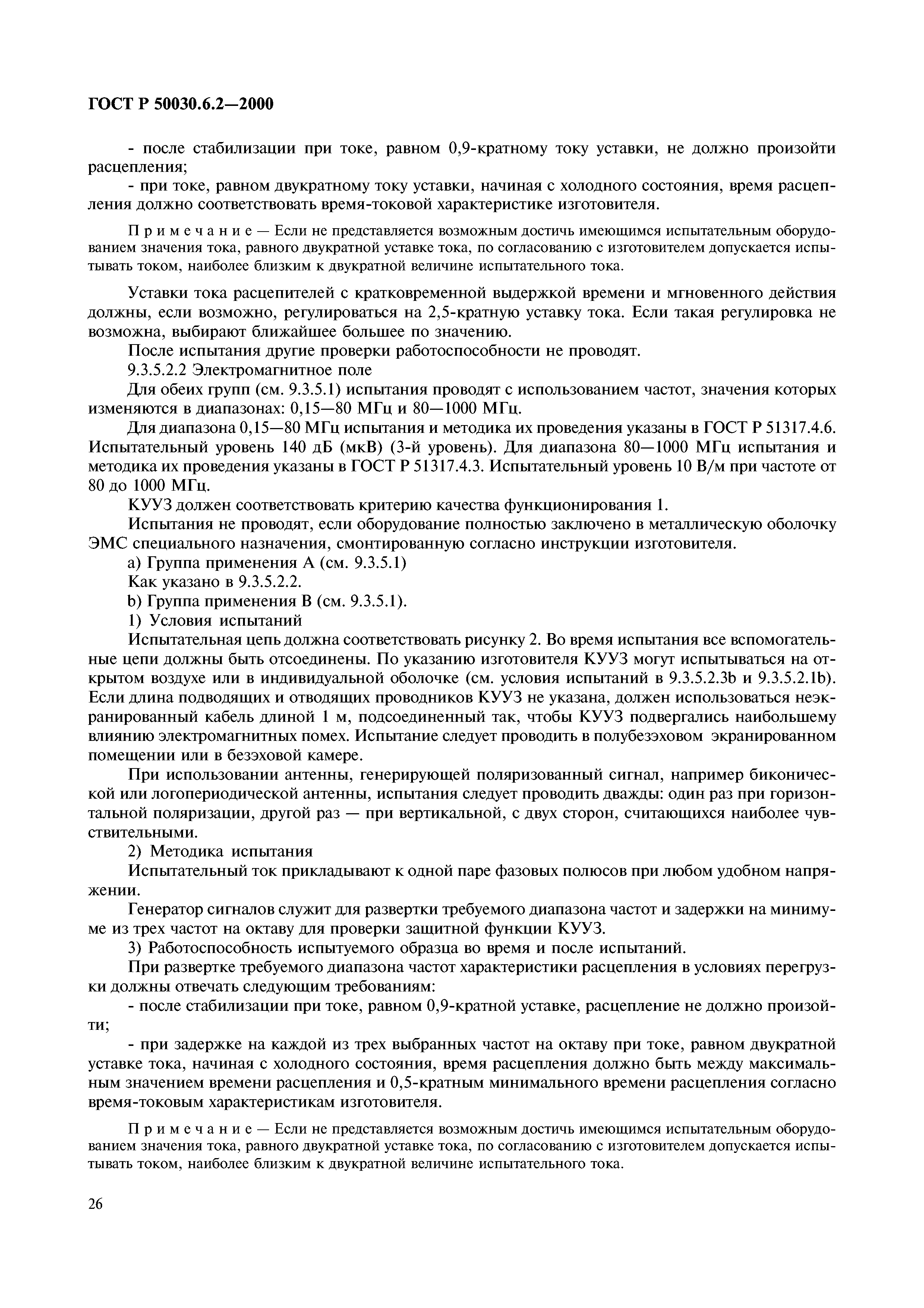 ГОСТ Р 50030.6.2—2000

- после стабилизации при токе, равном 0,9-кратному току уставки, не должно произойти расцепления;

- при токе, равном двукратному току уставки, начиная с холодного состояния, время расцепления должно соответствовать время-токовой характеристике изготовителя.

Примечание — Если не представляется возможным достичь имеющимся испытательным оборудованием значения тока, равного двукратной уставке тока, по согласованию с изготовителем допускается испытывать током, наиболее близким к двукратной величине испытательного тока.

Уставки тока расцепителей с кратковременной выдержкой времени и мгновенного действия должны, если возможно, регулироваться на 2,5-кратную уставку тока. Если такая регулировка не возможна, выбирают ближайшее большее по значению.

После испытания другие проверки работоспособности не проводят.

9.3.5.2.2 Электромагнитное поле

Для обеих групп (см. 9.3.5.1) испытания проводят с использованием частот, значения которых изменяются в диапазонах: 0,15—80 МГц и 80—1000 МГц.

Для диапазона 0,15—80 МГц испытания и методика их проведения указаны в ГОСТ Р 51317.4.6. Испытательный уровень 140 дБ (мкВ) (3-й уровень). Для диапазона 80—1000 МГц испытания и методика их проведения указаны в ГОСТ Р 51317.4.3. Испытательный уровень 10 В/м при частоте от 80 до 1000 МГц.

КУУЗ должен соответствовать критерию качества функционирования 1.

Испытания не проводят, если оборудование полностью заключено в металлическую оболочку ЭМС специального назначения, смонтированную согласно инструкции изготовителя.

а) Группа применения А (см. 9.3.5.1)

Как указано в 9.3.5.2.2.

b) Группа применения В (см. 9.3.5.1).

1) Условия испытаний

Испытательная цепь должна соответствовать рисунку 2. Во время испытания все вспомогательные цепи должны быть отсоединены. По указанию изготовителя КУУЗ могут испытываться на открытом воздухе или в индивидуальной оболочке (см. условия испытаний в 9.3.5.2.3b и 9.3.5.2.1b). Если длина подводящих и отводящих проводников КУУЗ не указана, должен использоваться неэкранированный кабель длиной 1 м, подсоединенный так, чтобы КУУЗ подвергались наибольшему влиянию электромагнитных помех. Испытание следует проводить в полубезэховом экранированном помещении или в безэховой камере.

При использовании антенны, генерирующей поляризованный сигнал, например биконической или логопериодической антенны, испытания следует проводить дважды: один раз при горизонтальной поляризации, другой раз — при вертикальной, с двух сторон, считающихся наиболее чувствительными.

2) Методика испытания

Испытательный ток прикладывают к одной паре фазовых полюсов при любом удобном напряжении.

Генератор сигналов служит для развертки требуемого диапазона частот и задержки на минимуме из трех частот на октаву для проверки защитной функции КУУЗ.

3) Работоспособность испытуемого образца во время и после испытаний.

При развертке требуемого диапазона частот характеристики расцепления в условиях перегрузки должны отвечать следующим требованиям:

- после стабилизации при токе, равном 0,9-кратной уставке, расцепление не должно произойти;

- при задержке на каждой из трех выбранных частот на октаву при токе, равном двукратной уставке тока, начиная с холодного состояния, время расцепления должно быть между максимальным значением времени расцепления и 0,5-кратным минимального времени расцепления согласно время-токовым характеристикам изготовителя.

Примечание — Если не представляется возможным достичь имеющимся испытательным оборудованием значения тока, равного двукратной уставке тока, по согласованию с изготовителем допускается испытывать током, наиболее близким к двукратной величине испытательного тока.

26